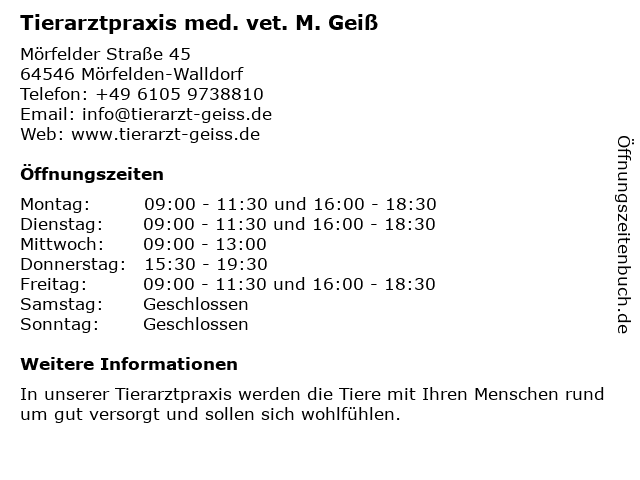 Tierarztpraxis med. vet. M. Geiß

Mörfelder Straße 45
64546 Mörfelden-Walldorf
Telefon: +49 6105 9738810
Email: info@tierarzt-geiss.de
Web: www.tierarzt-geiss.de

Öffnungszeiten

Montag: 09:00 - 11:30 und 16:00 - 18:30
Dienstag: 09:00 - 11:30 und 16:00 - 18:30
Mittwoch: 09:00 - 13:00
Donnerstag: 15:30 - 19:30
Freitag: 09:00 - 11:30 und 16:00 - 18:30
Samstag: Geschlossen
Sonntag: Geschlossen

Weitere Informationen

In unserer Tierarztpraxis werden die Tiere mit Ihren Menschen rund um gut versorgt und sollen sich wohlfühlen.

Öffnungszeitenbuch.de